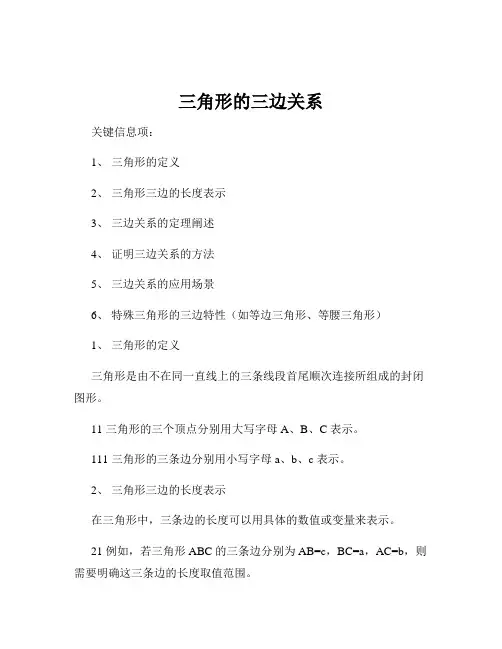 三角形的三边关系

关键信息项：

1、 三角形的定义

2、 三角形三边的长度表示

3、 三边关系的定理阐述

4、 证明三边关系的方法

5、 三边关系的应用场景

6、 特殊三角形的三边特性（如等边三角形、等腰三角形）

1、 三角形的定义

三角形是由不在同一直线上的三条线段首尾顺次连接所组成的封闭图形。

11 三角形的三个顶点分别用大写字母 A、B、C 表示。

111 三角形的三条边分别用小写字母 a、b、c 表示。

2、 三角形三边的长度表示

在三角形中，三条边的长度可以用具体的数值或变量来表示。

21 例如，若三角形 ABC 的三条边分别为 AB=c，BC=a，AC=b，则需要明确这三条边的长度取值范围。